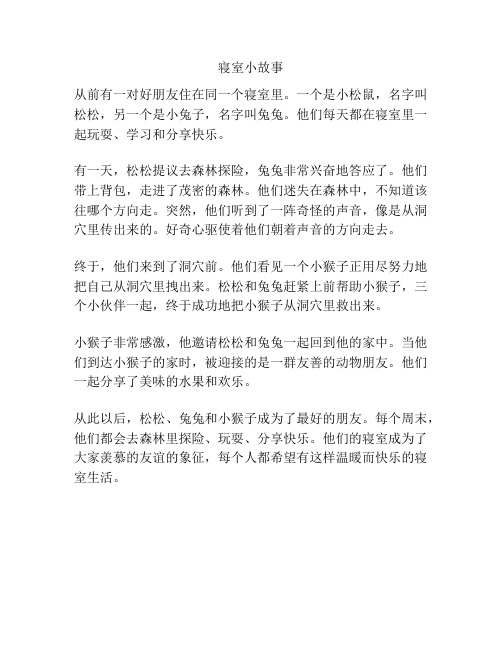 寝室小故事

从前有一对好朋友住在同一个寝室里。一个是小松鼠，名字叫松松，另一个是小兔子，名字叫兔兔。他们每天都在寝室里一起玩耍、学习和分享快乐。

有一天，松松提议去森林探险，兔兔非常兴奋地答应了。他们带上背包，走进了茂密的森林。他们迷失在森林中，不知道该往哪个方向走。突然，他们听到了一阵奇怪的声音，像是从洞穴里传出来的。好奇心驱使着他们朝着声音的方向走去。

终于，他们来到了洞穴前。他们看见一个小猴子正用尽努力地把自己从洞穴里拽出来。松松和兔兔赶紧上前帮助小猴子，三个小伙伴一起，终于成功地把小猴子从洞穴里救出来。

小猴子非常感激，他邀请松松和兔兔一起回到他的家中。当他们到达小猴子的家时，被迎接的是一群友善的动物朋友。他们一起分享了美味的水果和欢乐。

从此以后，松松、兔兔和小猴子成为了最好的朋友。每个周末，他们都会去森林里探险、玩耍、分享快乐。他们的寝室成为了大家羡慕的友谊的象征，每个人都希望有这样温暖而快乐的寝室生活。